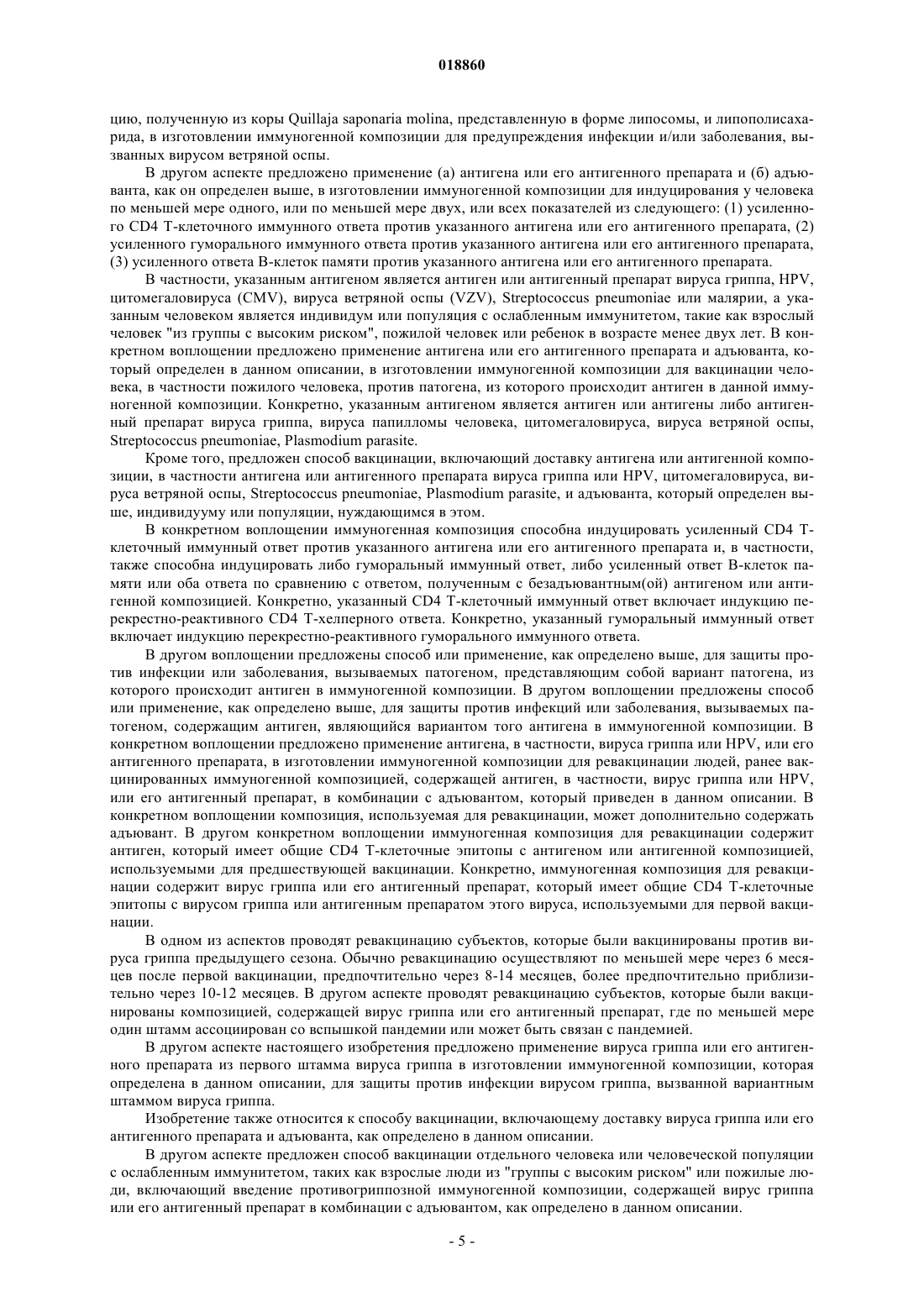 018860

цию, полученную из коры Quillaja saponaria molina, представленную в форме липосомы, и липополисахарида, в изготовлении иммуногенной композиции для предупреждения инфекции и/или заболевания, вызванных вирусом ветряной оспы.

В другом аспекте предложено применение (а) антигена или его антигенного препарата и (б) адъюванта, как он определен выше, в изготовлении иммуногенной композиции для индуцирования у человека по меньшей мере одного, или по меньшей мере двух, или всех показателей из следующего: (1) усиленного CD4 Т-клеточного иммунного ответа против указанного антигена или его антигенного препарата, (2) усиленного гуморального иммунного ответа против указанного антигена или его антигенного препарата, (3) усиленного ответа В-клеток памяти против указанного антигена или его антигенного препарата.

В частности, указанным антигеном является антиген или антигенный препарат вируса гриппа, HPV, цитомегаловируса (CMV), вируса ветряной оспы (VZV), Streptococcus pneumoniae или малярии, а указанным человеком является индивидум или популяция с ослабленным иммунитетом, такие как взрослый человек "из группы с высоким риском", пожилой человек или ребенок в возрасте менее двух лет. В конкретном воплощении предложено применение антигена или его антигенного препарата и адъюванта, который определен в данном описании, в изготовлении иммуногенной композиции для вакцинации человека, в частности пожилого человека, против патогена, из которого происходит антиген в данной иммуногенной композиции. Конкретно, указанным антигеном является антиген или антигены либо антигенный препарат вируса гриппа, вируса папилломы человека, цитомегаловируса, вируса ветряной оспы, Streptococcus pneumoniae, Plasmodium parasite.

Кроме того, предложен способ вакцинации, включающий доставку антигена или антигенной композиции, в частности антигена или антигенного препарата вируса гриппа или HPV, цитомегаловируса, вируса ветряной оспы, Streptococcus pneumoniae, Plasmodium parasite, и адъюванта, который определен выше, индивидууму или популяции, нуждающимся в этом.

В конкретном воплощении иммуногенная композиция способна индуцировать усиленный CD4 Т-клеточный иммунный ответ против указанного антигена или его антигенного препарата и, в частности, также способна индуцировать либо гуморальный иммунный ответ, либо усиленный ответ В-клеток памяти или оба ответа по сравнению с ответом, полученным с безадъювантным(ой) антигеном или антигенной композицией. Конкретно, указанный CD4 Т-клеточный иммунный ответ включает индукцию перекрестно-реактивного CD4 Т-хелперного ответа. Конкретно, указанный гуморальный иммунный ответ включает индукцию перекрестно-реактивного гуморального иммунного ответа.

В другом воплощении предложены способ или применение, как определено выше, для защиты против инфекции или заболевания, вызываемых патогеном, представляющим собой вариант патогена, из которого происходит антиген в иммуногенной композиции. В другом воплощении предложены способ или применение, как определено выше, для защиты против инфекций или заболевания, вызываемых патогеном, содержащим антиген, являющийся вариантом того антигена в иммуногенной композиции. В конкретном воплощении предложено применение антигена, в частности, вируса гриппа или HPV, или его антигенного препарата, в изготовлении иммуногенной композиции для ревакцинации людей, ранее вакцинированных иммуногенной композицией, содержащей антиген, в частности, вирус гриппа или HPV, или его антигенный препарат, в комбинации с адъювантом, который приведен в данном описании. В конкретном воплощении композиция, используемая для ревакцинации, может дополнительно содержать адъювант. В другом конкретном воплощении иммуногенная композиция для ревакцинации содержит антиген, который имеет общие CD4 Т-клеточные эпитопы с антигеном или антигенной композицией, используемыми для предшествующей вакцинации. Конкретно, иммуногенная композиция для ревакцинации содержит вирус гриппа или его антигенный препарат, который имеет общие CD4 Т-клеточные эпитопы с вирусом гриппа или антигенным препаратом этого вируса, используемыми для первой вакцинации.

В одном из аспектов проводят ревакцинацию субъектов, которые были вакцинированы против вируса гриппа предыдущего сезона. Обычно ревакцинацию осуществляют по меньшей мере через 6 месяцев после первой вакцинации, предпочтительно через 8-14 месяцев, более предпочтительно приблизительно через 10-12 месяцев. В другом аспекте проводят ревакцинацию субъектов, которые были вакцинированы композицией, содержащей вирус гриппа или его антигенный препарат, где по меньшей мере один штамм ассоциирован со вспышкой пандемии или может быть связан с пандемией.

В другом аспекте настоящего изобретения предложено применение вируса гриппа или его антигенного препарата из первого штамма вируса гриппа в изготовлении иммуногенной композиции, которая определена в данном описании, для защиты против инфекции вирусом гриппа, вызванной вариантным штаммом вируса гриппа.

Изобретение также относится к способу вакцинации, включающему доставку вируса гриппа или его антигенного препарата и адъюванта, как определено в данном описании.

В другом аспекте предложен способ вакцинации отдельного человека или человеческой популяции с ослабленным иммунитетом, таких как взрослые люди из "группы с высоким риском" или пожилые люди, включающий введение противогриппозной иммуногенной композиции, содержащей вирус гриппа или его антигенный препарат в комбинации с адъювантом, как определено в данном описании.

- 5 -